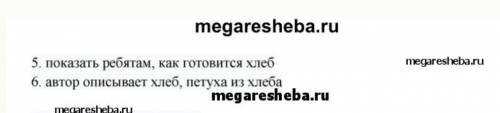 megaresheba.ru

5. показать ребятам, как готовится хлеб

megaresheba.ru

6. автор описывает хлеб, петуха из хлеба

megaresheba.ru

megaresheba.ru